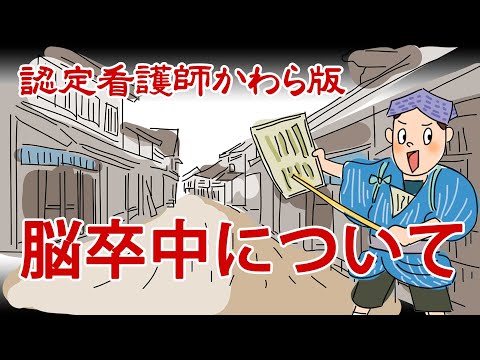 認定看護師かわら版

脳卒中について